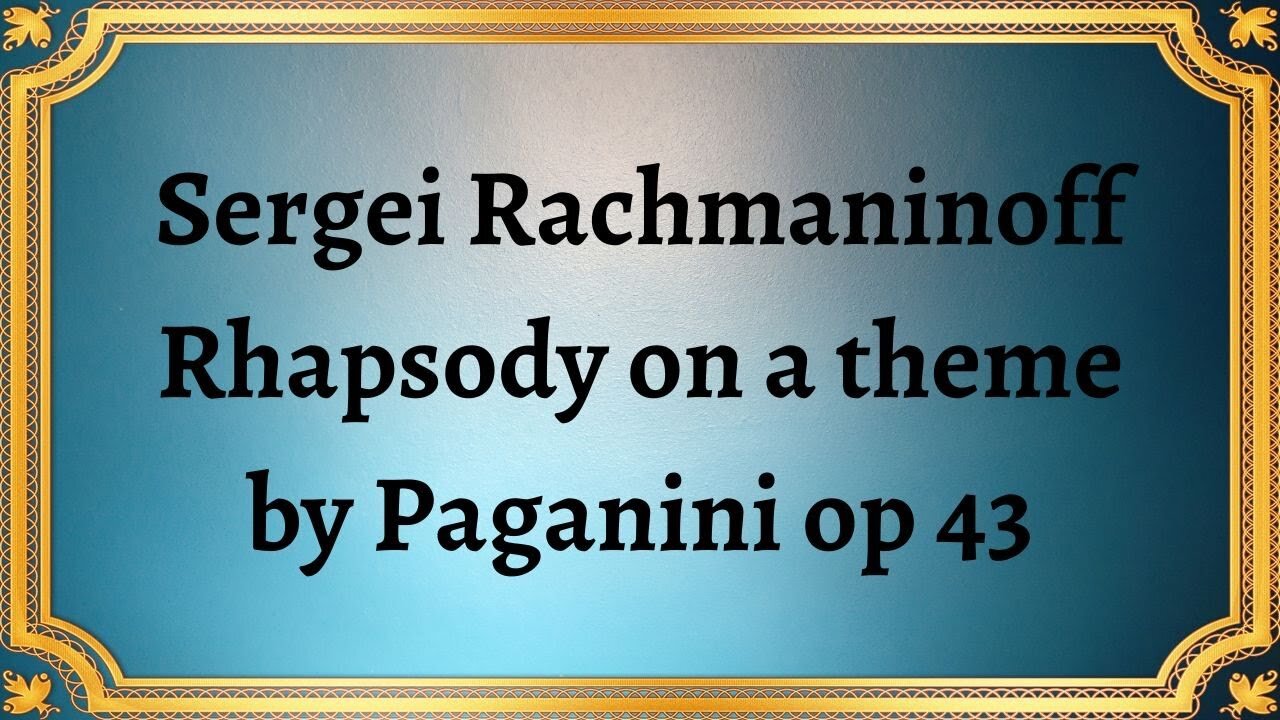 Sergei Rachmaninoff Rhapsody on a theme by Paganini op 43